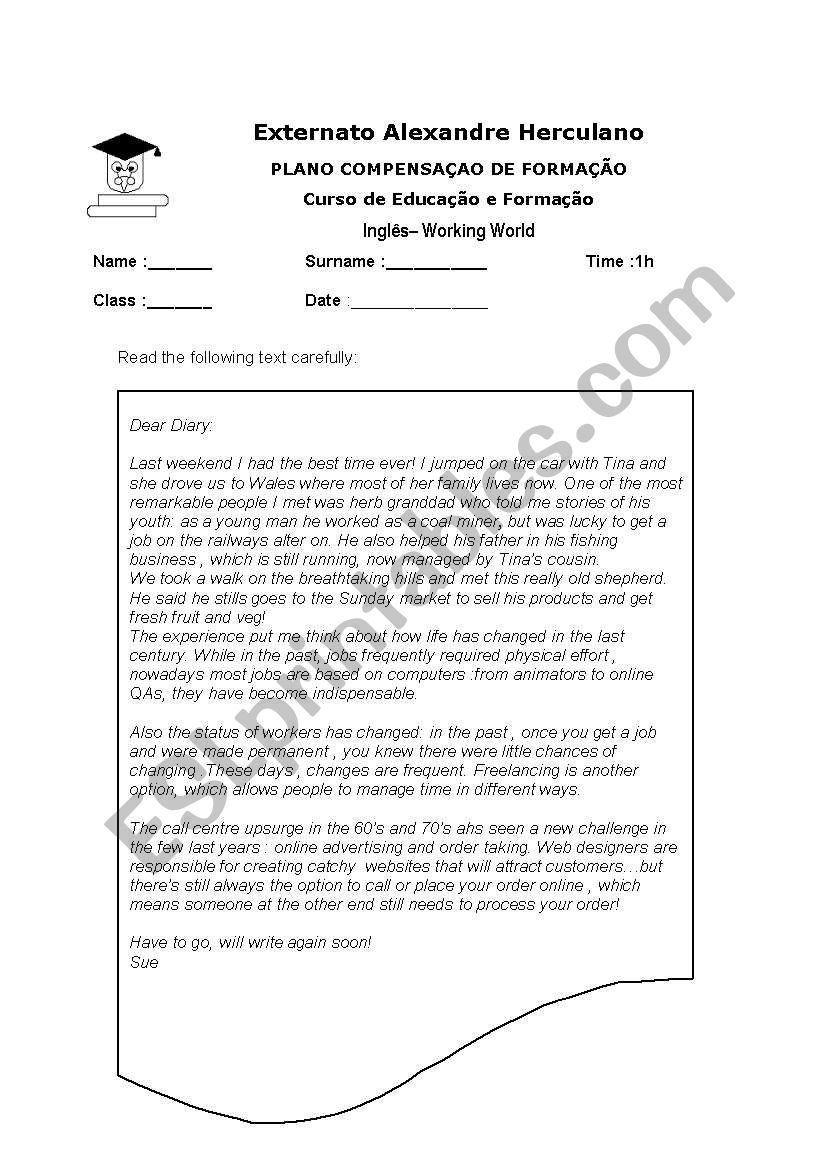 Externato Alexandre Herculano

PLANO COMPENSAÇAO DE FORMAÇÃO

Curso de Educação e Formação

Inglês– Working World

Name :_______ Surname :___________ Time :1h

Class :_______ Date :_______________

Read the following text carefully:

Dear Diary:

Last weekend I had the best time ever! I jumped on the car with Tina and she drove us to Wales where most of her family lives now. One of the most remarkable people I met was herb granddad who told me stories of his youth: as a young man he worked as a coal miner, but was lucky to get a job on the railways alter on. He also helped his father in his fishing business , which is still running, now managed by Tina's cousin.
We took a walk on the breathtaking hills and met this really old shepherd. He said he stills goes to the Sunday market to sell his products and get fresh fruit and veg!
The experience put me think about how life has changed in the last century. While in the past, jobs frequently required physical effort , nowadays most jobs are based on computers :from animators to online QAs, they have become indispensable.

Also the status of workers has changed: in the past , once you get a job and were made permanent , you knew there were little chances of changing .These days , changes are frequent. Freelancing is another option, which allows people to manage time in different ways.

The call centre upsurge in the 60's and 70's ahs seen a new challenge in the few last years : online advertising and order taking. Web designers are responsible for creating catchy websites that will attract customers…but there's still always the option to call or place your order online , which means someone at the other end still needs to process your order!

Have to go, will write again soon!
Sue

ESLprintables.com